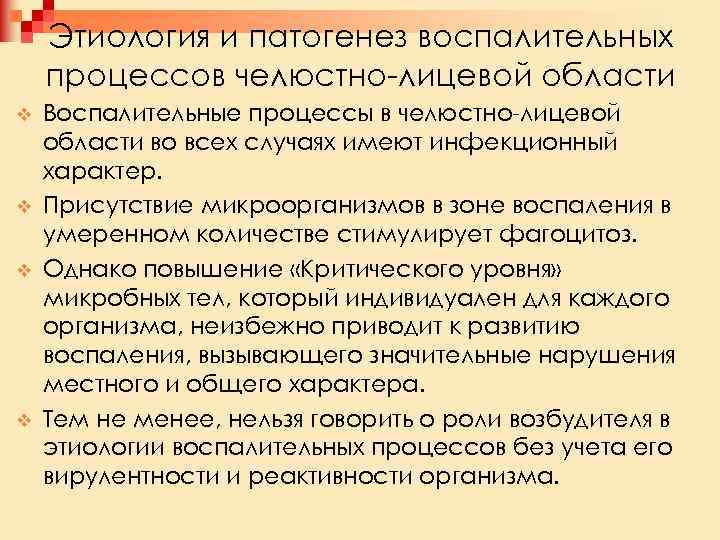 Этиология и патогенез воспалительных процессов челюстно-лицевой области

Воспалительные процессы в челюстно-лицевой области во всех случаях имеют инфекционный характер.

Присутствие микроорганизмов в зоне воспаления в умеренном количестве стимулирует фагоцитоз.

Однако повышение «Критического уровня» микробных тел, который индивидуален для каждого организма, неизбежно приводит к развитию воспаления, вызывающего значительные нарушения местного и общего характера.

Тем не менее, нельзя говорить о роли возбудителя в этиологии воспалительных процессов без учета его вирулентности и реактивности организма.